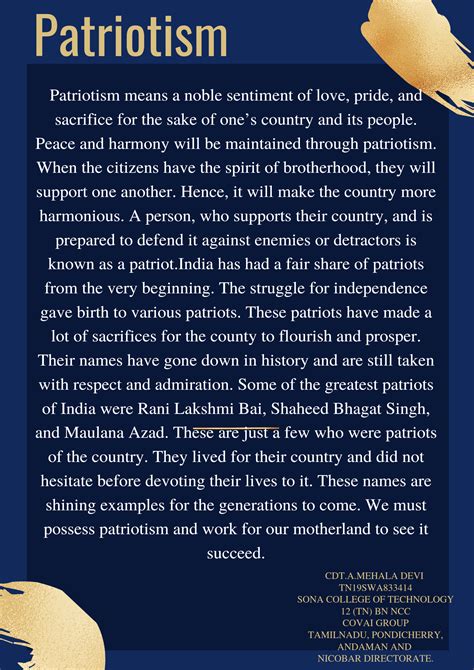 Patriotism

Patriotism means a noble sentiment of love, pride, and sacrifice for the sake of one's country and its people. Peace and harmony will be maintained through patriotism. When the citizens have the spirit of brotherhood, they will support one another. Hence, it will make the country more harmonious. A person, who supports their country, and is prepared to defend it against enemies or detractors is known as a patriot.India has had a fair share of patriots from the very beginning. The struggle for independence gave birth to various patriots. These patriots have made a lot of sacrifices for the county to flourish and prosper. Their names have gone down in history and are still taken with respect and admiration. Some of the greatest patriots of India were Rani Lakshmi Bai, Shaheed Bhagat Singh, and Maulana Azad. These are just a few who were patriots of the country. They lived for their country and did not hesitate before devoting their lives to it. These names are shining examples for the generations to come. We must possess patriotism and work for our motherland to see it succeed.

CDT.A.MEHALA DEVI
TN19SWA833414
SONA COLLEGE OF TECHNOLOGY
12 (TN) BN NCC
COVAI GROUP
TAMILNADU, PONDICHERRY,
ANDAMAN AND
NICOBAR DIRECTORATE.